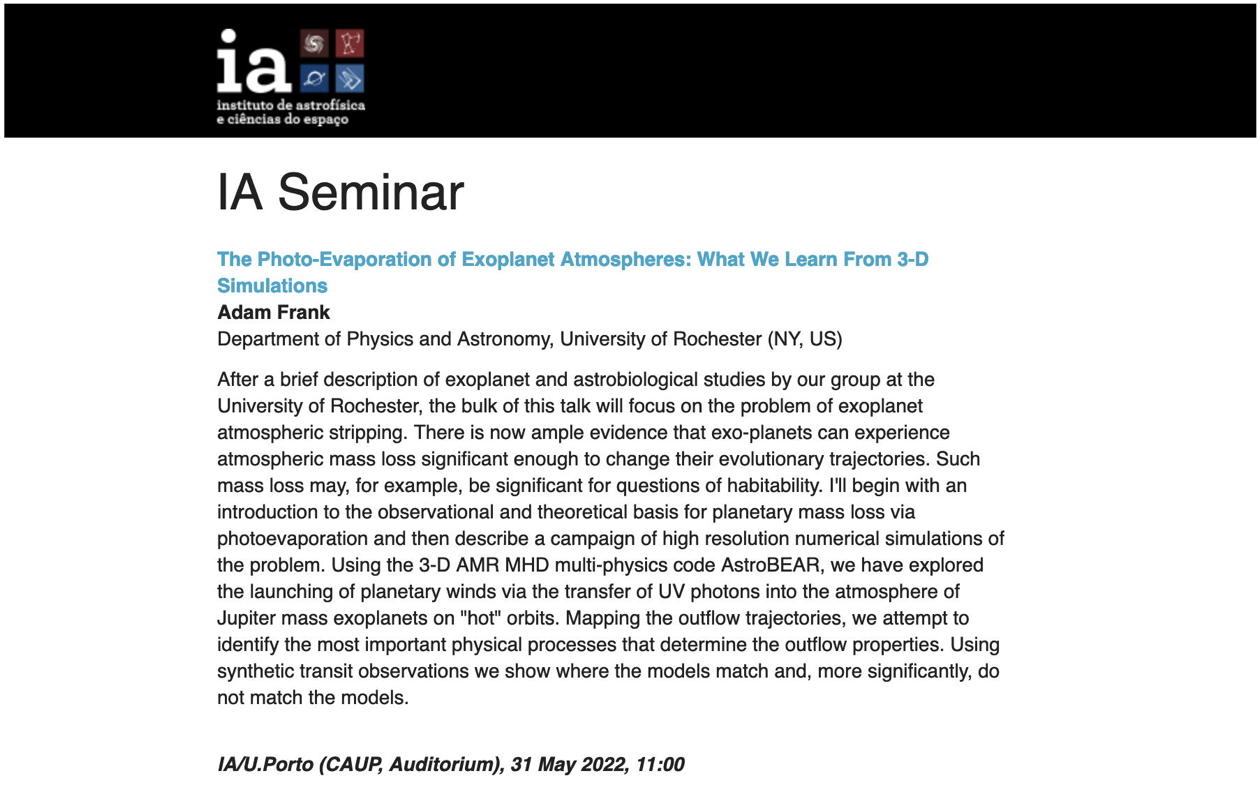 ia
instituto de astrofísica
e ciências do espaço

IA Seminar

The Photo-Evaporation of Exoplanet Atmospheres: What We Learn From 3-D Simulations
Adam Frank
Department of Physics and Astronomy, University of Rochester (NY, US)

After a brief description of exoplanet and astrobiological studies by our group at the University of Rochester, the bulk of this talk will focus on the problem of exoplanet atmospheric stripping. There is now ample evidence that exo-planets can experience atmospheric mass loss significant enough to change their evolutionary trajectories. Such mass loss may, for example, be significant for questions of habitability. I'll begin with an introduction to the observational and theoretical basis for planetary mass loss via photoevaporation and then describe a campaign of high resolution numerical simulations of the problem. Using the 3-D AMR MHD multi-physics code AstroBEAR, we have explored the launching of planetary winds via the transfer of UV photons into the atmosphere of Jupiter mass exoplanets on "hot" orbits. Mapping the outflow trajectories, we attempt to identify the most important physical processes that determine the outflow properties. Using synthetic transit observations we show where the models match and, more significantly, do not match the models.

IA/U.Porto (CAUP, Auditorium), 31 May 2022, 11:00